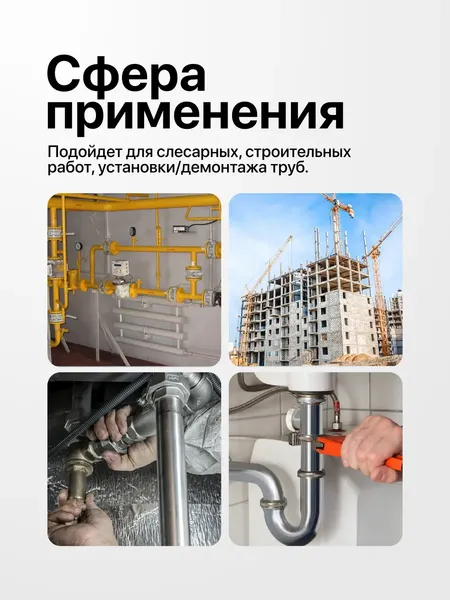 Сфера применения

Подойдет для слесарных, строительных работ, установки/демонтажа труб.